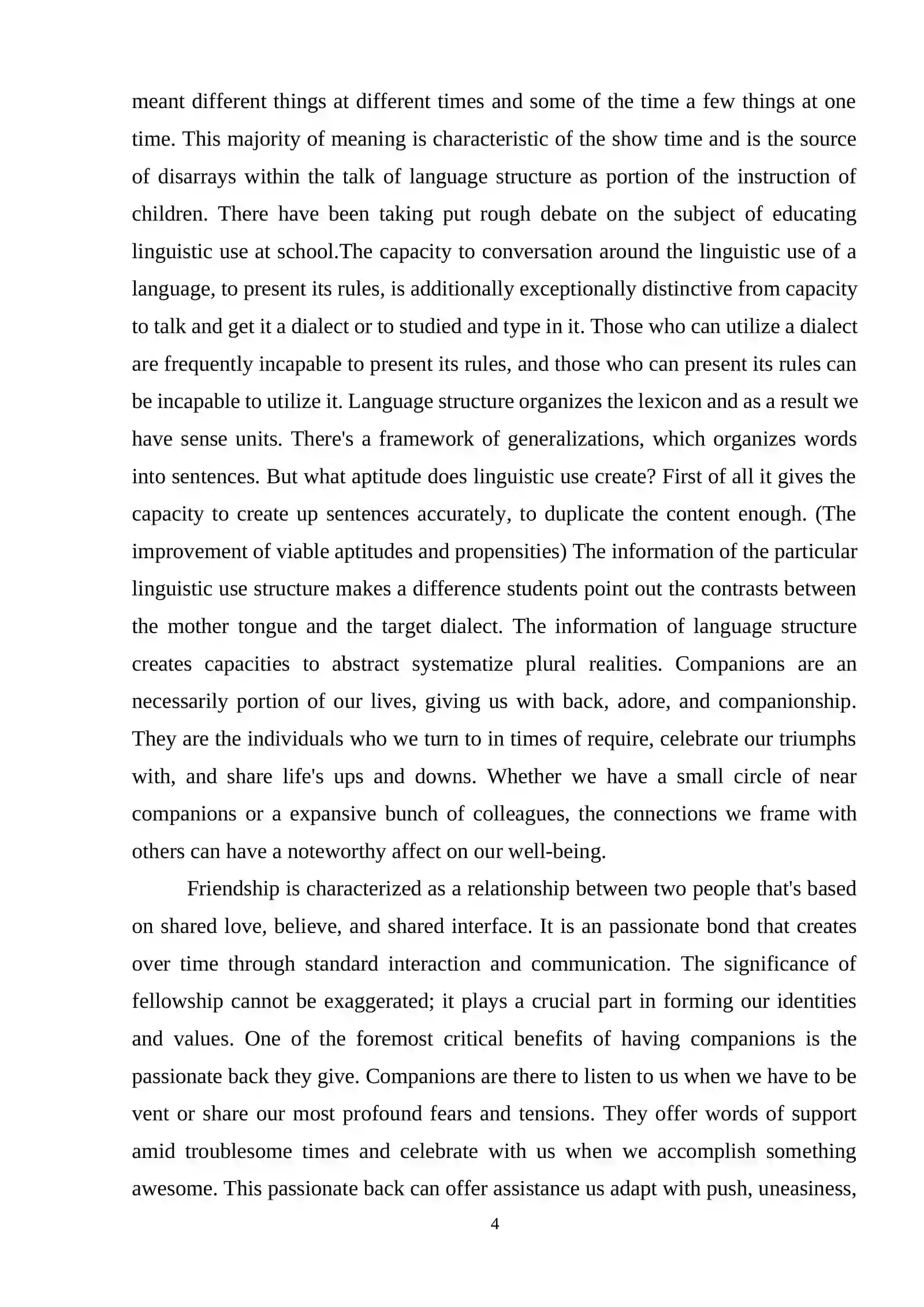 meant different things at different times and some of the time a few things at one time. This majority of meaning is characteristic of the show time and is the source of disarrays within the talk of language structure as portion of the instruction of children. There have been taking put rough debate on the subject of educating linguistic use at school.The capacity to conversation around the linguistic use of a language, to present its rules, is additionally exceptionally distinctive from capacity to talk and get it a dialect or to studied and type in it. Those who can utilize a dialect are frequently incapable to present its rules, and those who can present its rules can be incapable to utilize it. Language structure organizes the lexicon and as a result we have sense units. There's a framework of generalizations, which organizes words into sentences. But what aptitude does linguistic use create? First of all it gives the capacity to create up sentences accurately, to duplicate the content enough. (The improvement of viable aptitudes and propensities) The information of the particular linguistic use structure makes a difference students point out the contrasts between the mother tongue and the target dialect. The information of language structure creates capacities to abstract systematize plural realities. Companions are an necessarily portion of our lives, giving us with back, adore, and companionship. They are the individuals who we turn to in times of require, celebrate our triumphs with, and share life's ups and downs. Whether we have a small circle of near companions or a expansive bunch of colleagues, the connections we frame with others can have a noteworthy affect on our well-being.

Friendship is characterized as a relationship between two people that's based on shared love, believe, and shared interface. It is an passionate bond that creates over time through standard interaction and communication. The significance of fellowship cannot be exaggerated; it plays a crucial part in forming our identities and values. One of the foremost critical benefits of having companions is the passionate back they give. Companions are there to listen to us when we have to be vent or share our most profound fears and tensions. They offer words of support amid troublesome times and celebrate with us when we accomplish something awesome. This passionate back can offer assistance us adapt with push, uneasiness,

4